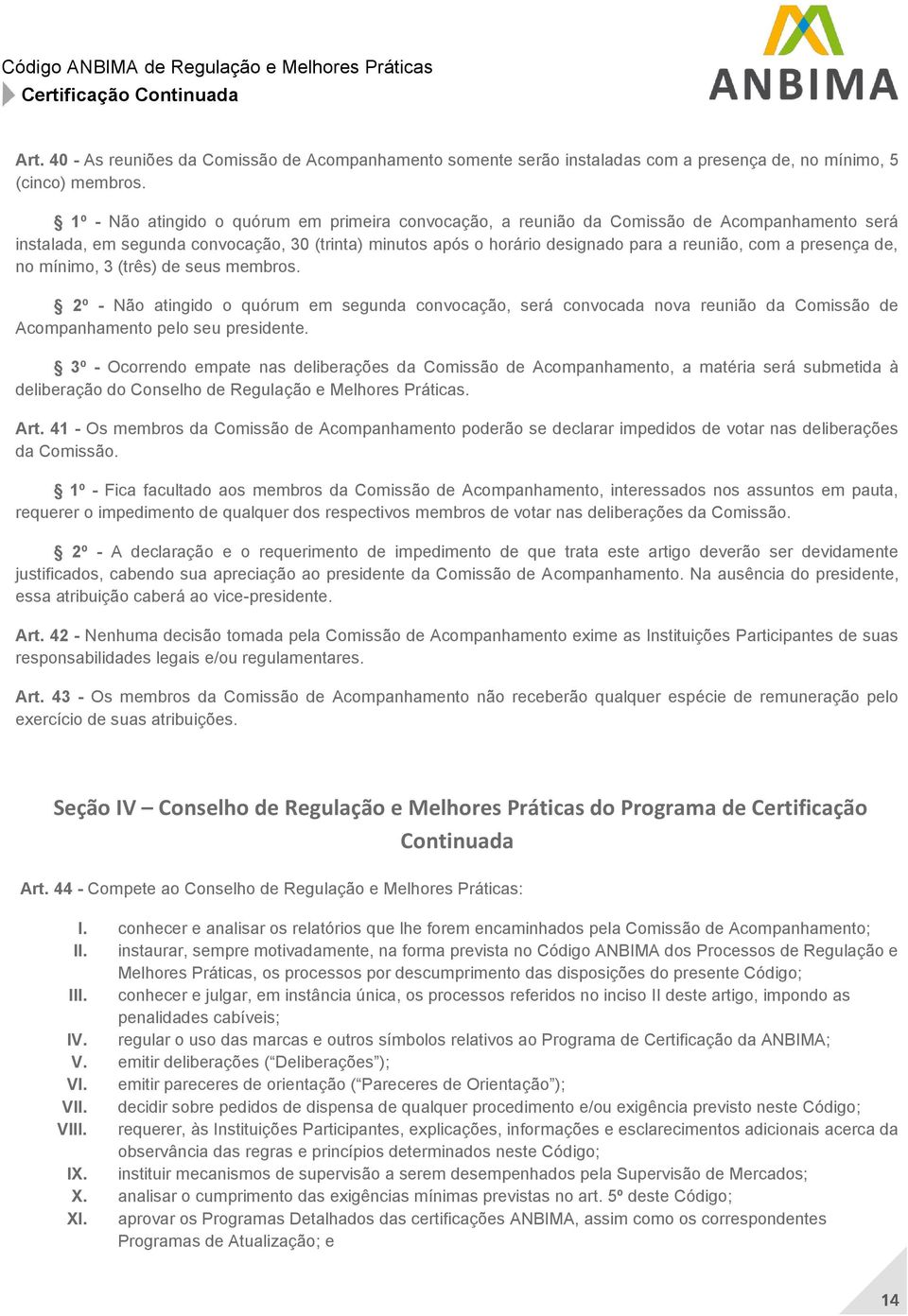 Código ANBIMA de Regulação e Melhores Práticas
Certificação Continuada

ANBIMA

Art. 40 - As reuniões da Comissão de Acompanhamento somente serão instaladas com a presença de, no mínimo, 5 (cinco) membros.

§ 1º - Não atingido o quórum em primeira convocação, a reunião da Comissão de Acompanhamento será instalada, em segunda convocação, 30 (trinta) minutos após o horário designado para a reunião, com a presença de, no mínimo, 3 (três) de seus membros.

§ 2º - Não atingido o quórum em segunda convocação, será convocada nova reunião da Comissão de Acompanhamento pelo seu presidente.

§ 3º - Ocorrendo empate nas deliberações da Comissão de Acompanhamento, a matéria será submetida à deliberação do Conselho de Regulação e Melhores Práticas.

Art. 41 - Os membros da Comissão de Acompanhamento poderão se declarar impedidos de votar nas deliberações da Comissão.

§ 1º - Fica facultado aos membros da Comissão de Acompanhamento, interessados nos assuntos em pauta, requerer o impedimento de qualquer dos respectivos membros de votar nas deliberações da Comissão.

§ 2º - A declaração e o requerimento de impedimento de que trata este artigo deverão ser devidamente justificados, cabendo sua apreciação ao presidente da Comissão de Acompanhamento. Na ausência do presidente, essa atribuição caberá ao vice-presidente.

Art. 42 - Nenhuma decisão tomada pela Comissão de Acompanhamento exime as Instituições Participantes de suas responsabilidades legais e/ou regulamentares.

Art. 43 - Os membros da Comissão de Acompanhamento não receberão qualquer espécie de remuneração pelo exercício de suas atribuições.

Seção IV – Conselho de Regulação e Melhores Práticas do Programa de Certificação Continuada

Art. 44 - Compete ao Conselho de Regulação e Melhores Práticas:

I. conhecer e analisar os relatórios que lhe forem encaminhados pela Comissão de Acompanhamento;
II. instaurar, sempre motivadamente, na forma prevista no Código ANBIMA dos Processos de Regulação e Melhores Práticas, os processos por descumprimento das disposições do presente Código;
III. conhecer e julgar, em instância única, os processos referidos no inciso II deste artigo, impondo as penalidades cabíveis;
IV. regular o uso das marcas e outros símbolos relativos ao Programa de Certificação da ANBIMA;
V. emitir deliberações (“Deliberações”);
VI. emitir pareceres de orientação (“Pareceres de Orientação”);
VII. decidir sobre pedidos de dispensa de qualquer procedimento e/ou exigência previsto neste Código;
VIII. requerer, às Instituições Participantes, explicações, informações e esclarecimentos adicionais acerca da observância das regras e princípios determinados neste Código;
IX. instituir mecanismos de supervisão a serem desempenhados pela Supervisão de Mercados;
X. analisar o cumprimento das exigências mínimas previstas no art. 5º deste Código;
XI. aprovar os Programas Detalhados das certificações ANBIMA, assim como os correspondentes Programas de Atualização; e

14